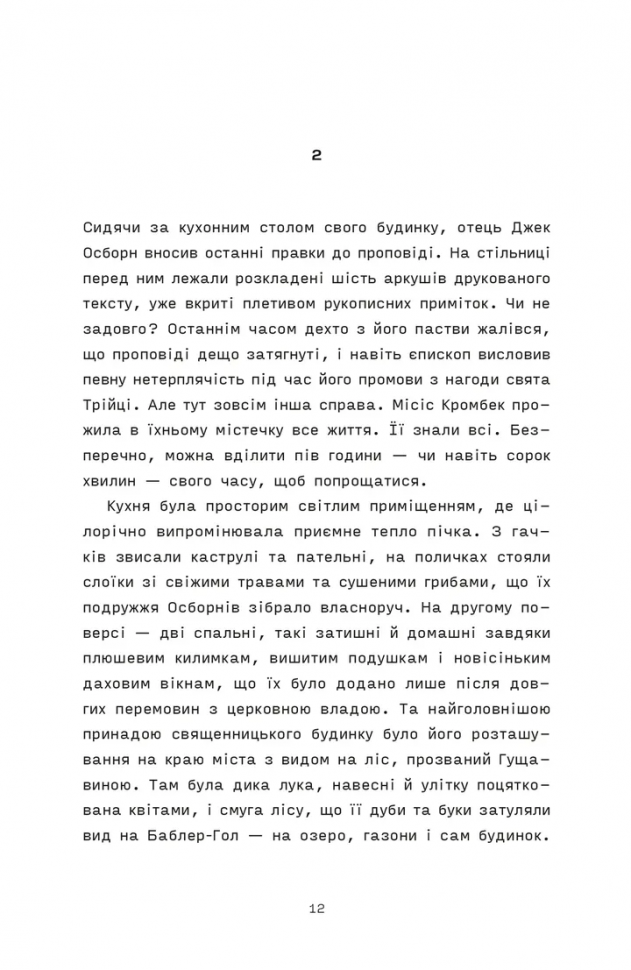 2

Сидячи за кухонним столом свого будинку, отець Джек Осборн вносив останні правки до проповіді. На стільниці перед ним лежали розкладені шість аркушів друкованого тексту, уже вкриті плетивом рукописних приміток. Чи не задовго? Останнім часом дехто з його пастви жалівся, що проповіді дещо затягнуті, і навіть єпископ висловив певну нетерплячість під час його промови з нагоди свята Трійці. Але тут зовсім інша справа. Місіс Кромбек прожила в їхньому містечку все життя. Її знали всі. Безперечно, можна вділити пів години — чи навіть сорок хвилин — свого часу, щоб попрощатися.

Кухня була просторим світлим приміщенням, де цілорічно випромінювала приємне тепло пічка. З гачків звисали каструлі та пательні, на поличках стояли слоїки зі свіжими травами та сушеними грибами, що їх подружжя Осборнів зібрало власноруч. На другому поверсі — дві спальні, такі затишні й домашні завдяки плюшевим килимкам, вишитим подушкам і новісіньким даховим вікнам, що їх було додано лише після довгих перемовин з церковною владою. Та найголовнішою принадою священницького будинку було його розташування на краю міста з видом на ліс, прозваний Гущавиною. Там була дика лука, навесні й улітку поцяткована квітами, і смуга лісу, що її дуби та буки затуляли вид на Баблер-Гол — на озеро, газони і сам будинок.

12